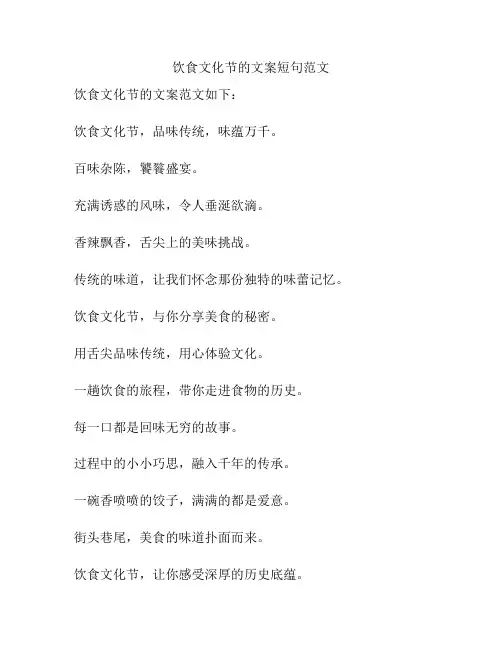 饮食文化节的文案短句范文

饮食文化节的文案范文如下：

饮食文化节，品味传统，味蕴万千。

百味杂陈，饕餮盛宴。

充满诱惑的风味，令人垂涎欲滴。

香辣飘香，舌尖上的美味挑战。

传统的味道，让我们怀念那份独特的味蕾记忆。

饮食文化节，与你分享美食的秘密。

用舌尖品味传统，用心体验文化。

一趟饮食的旅程，带你走进食物的历史。

每一口都是回味无穷的故事。

过程中的小小巧思，融入千年的传承。

一碗香喷喷的饺子，满满的都是爱意。

街头巷尾，美食的味道扑面而来。

饮食文化节，让你感受深厚的历史底蕴。